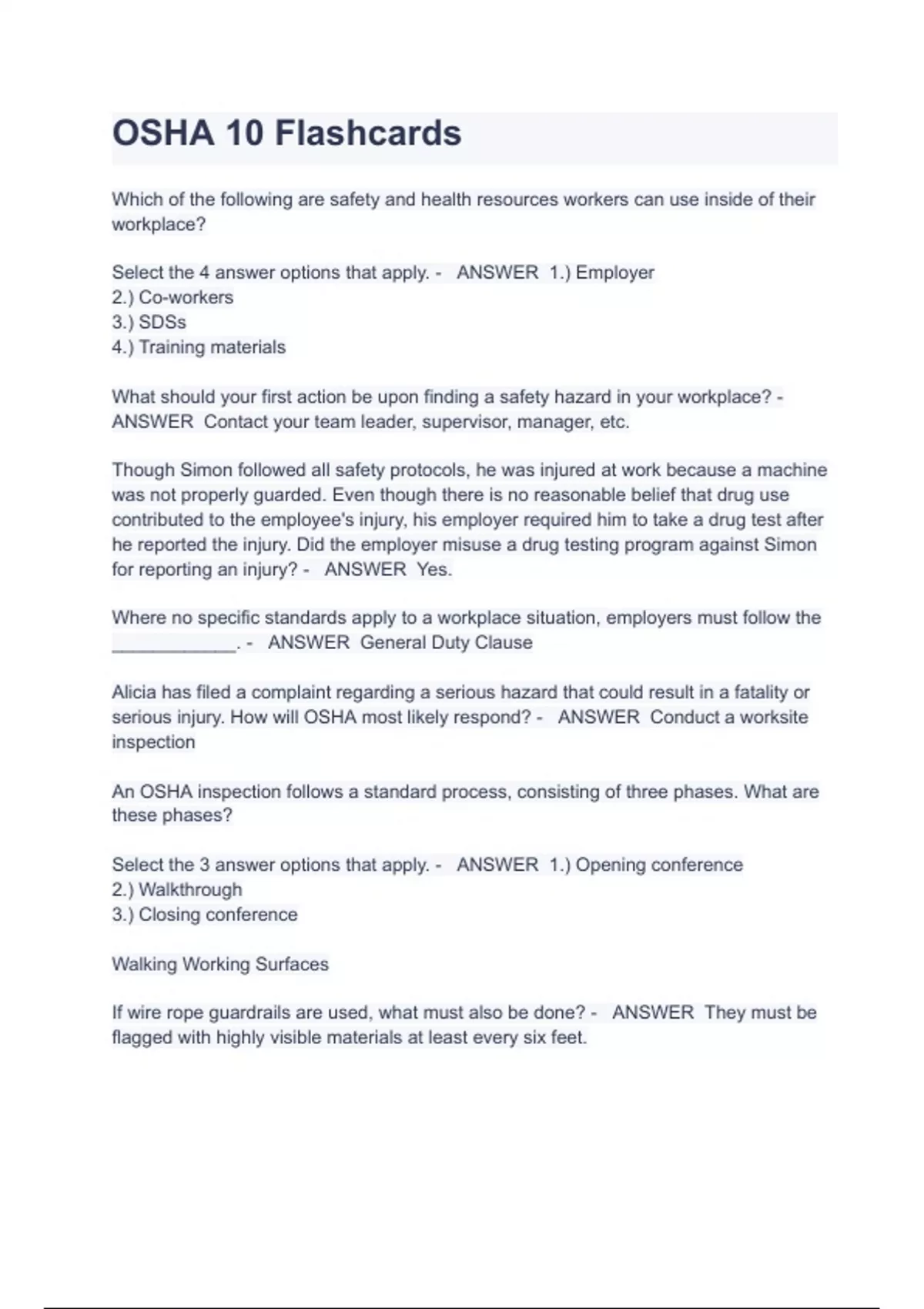 OSHA 10 Flashcards

Which of the following are safety and health resources workers can use inside of their workplace?

Select the 4 answer options that apply. - ANSWER 1.) Employer
2.) Co-workers
3.) SDSs
4.) Training materials

What should your first action be upon finding a safety hazard in your workplace? - ANSWER Contact your team leader, supervisor, manager, etc.

Though Simon followed all safety protocols, he was injured at work because a machine was not properly guarded. Even though there is no reasonable belief that drug use contributed to the employee's injury, his employer required him to take a drug test after he reported the injury. Did the employer misuse a drug testing program against Simon for reporting an injury? - ANSWER Yes.

Where no specific standards apply to a workplace situation, employers must follow the ____________. - ANSWER General Duty Clause

Alicia has filed a complaint regarding a serious hazard that could result in a fatality or serious injury. How will OSHA most likely respond? - ANSWER Conduct a worksite inspection

An OSHA inspection follows a standard process, consisting of three phases. What are these phases?

Select the 3 answer options that apply. - ANSWER 1.) Opening conference
2.) Walkthrough
3.) Closing conference

Walking Working Surfaces

If wire rope guardrails are used, what must also be done? - ANSWER They must be flagged with highly visible materials at least every six feet.